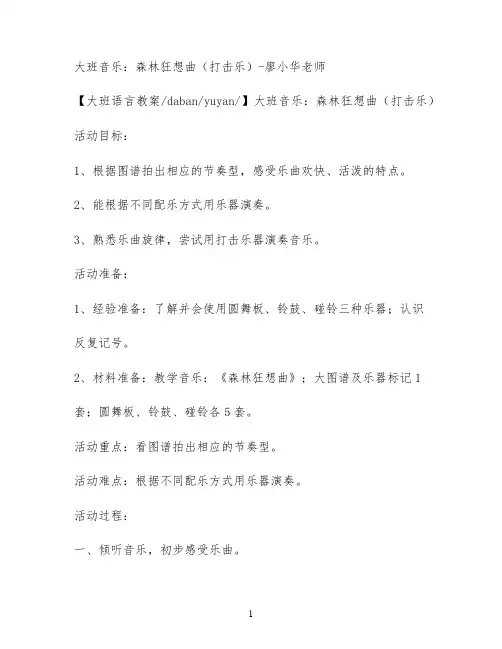 大班音乐：森林狂想曲（打击乐）-廖小华老师

【大班语言教案/daban/yuyan/】大班音乐：森林狂想曲（打击乐）

活动目标：

1、根据图谱拍出相应的节奏型，感受乐曲欢快、活泼的特点。

2、能根据不同配乐方式用乐器演奏。

3、熟悉乐曲旋律，尝试用打击乐器演奏音乐。

活动准备：

1、经验准备：了解并会使用圆舞板、铃鼓、碰铃三种乐器；认识反复记号。

2、材料准备：教学音乐：《森林狂想曲》；大图谱及乐器标记1套；圆舞板、铃鼓、碰铃各5套。

活动重点：看图谱拍出相应的节奏型。

活动难点：根据不同配乐方式用乐器演奏。

活动过程：

一、倾听音乐，初步感受乐曲。

1